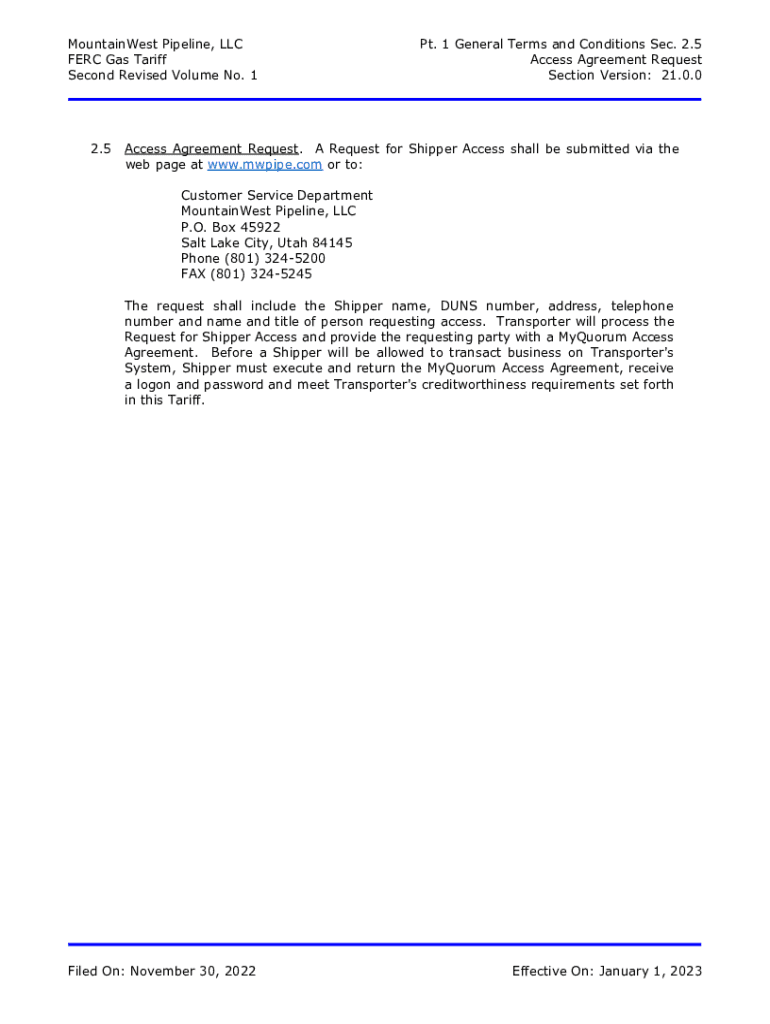 MountainWest Pipeline, LLC
FERC Gas Tariff
Second Revised Volume No. 1

Pt. 1 General Terms and Conditions Sec. 2.5
Access Agreement Request
Section Version: 21.0.0

2.5 Access Agreement Request. A Request for Shipper Access shall be submitted via the web page at www.mwpipe.com or to:

Customer Service Department
MountainWest Pipeline, LLC
P.O. Box 45922
Salt Lake City, Utah 84145
Phone (801) 324-5200
FAX (801) 324-5245

The request shall include the Shipper name, DUNS number, address, telephone number and name and title of person requesting access. Transporter will process the Request for Shipper Access and provide the requesting party with a MyQuorum Access Agreement. Before a Shipper will be allowed to transact business on Transporter's System, Shipper must execute and return the MyQuorum Access Agreement, receive a logon and password and meet Transporter's creditworthiness requirements set forth in this Tariff.

Filed On: November 30, 2022

Effective On: January 1, 2023